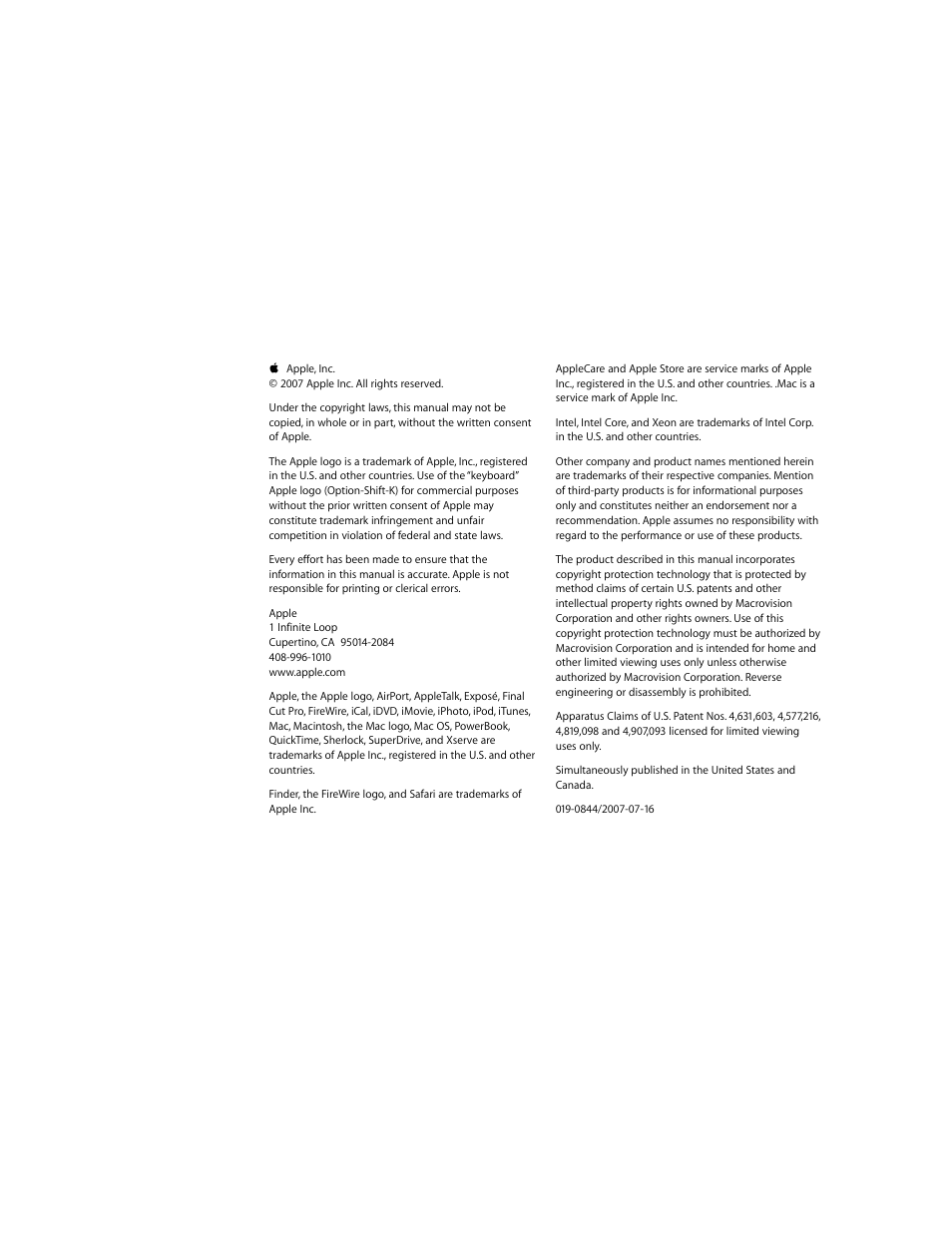 Apple, Inc.
© 2007 Apple Inc. All rights reserved.

Under the copyright laws, this manual may not be copied, in whole or in part, without the written consent of Apple.

The Apple logo is a trademark of Apple, Inc., registered in the U.S. and other countries. Use of the "keyboard" Apple logo (Option-Shift-K) for commercial purposes without the prior written consent of Apple may constitute trademark infringement and unfair competition in violation of federal and state laws.

Every effort has been made to ensure that the information in this manual is accurate. Apple is not responsible for printing or clerical errors.

Apple
1 Infinite Loop
Cupertino, CA 95014-2084
408-996-1010
www.apple.com

Apple, the Apple logo, AirPort, AppleTalk, Exposé, Final Cut Pro, FireWire, iCal, iDVD, iMovie, iPhoto, iPod, iTunes, Mac, Macintosh, the Mac logo, Mac OS, PowerBook, QuickTime, Sherlock, SuperDrive, and Xserve are trademarks of Apple Inc., registered in the U.S. and other countries.

Finder, the FireWire logo, and Safari are trademarks of Apple Inc.

AppleCare and Apple Store are service marks of Apple Inc., registered in the U.S. and other countries. .Mac is a service mark of Apple Inc.

Intel, Intel Core, and Xeon are trademarks of Intel Corp. in the U.S. and other countries.

Other company and product names mentioned herein are trademarks of their respective companies. Mention of third-party products is for informational purposes only and constitutes neither an endorsement nor a recommendation. Apple assumes no responsibility with regard to the performance or use of these products.

The product described in this manual incorporates copyright protection technology that is protected by method claims of certain U.S. patents and other intellectual property rights owned by Macrovision Corporation and other rights owners. Use of this copyright protection technology must be authorized by Macrovision Corporation and is intended for home and other limited viewing uses only unless otherwise authorized by Macrovision Corporation. Reverse engineering or disassembly is prohibited.

Apparatus Claims of U.S. Patent Nos. 4,631,603, 4,577,216, 4,819,098 and 4,907,093 licensed for limited viewing uses only.

Simultaneously published in the United States and Canada.

019-0844/2007-07-16